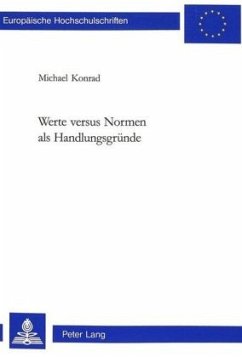 Europäische Hochschulschriften

Michael Konrad

Werte versus Normen
als Handlungsgründe

Peter Lang